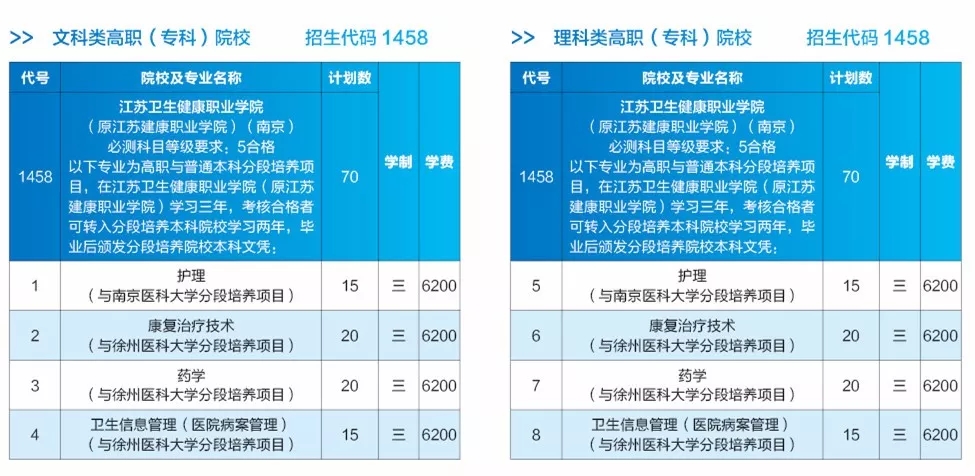 >> 文科类高职（专科）院校 招生代码 1458

| 代号 | 院校及专业名称 | 计划数 | 学制 | 学费 |
|---|---|---|---|---|
| 1458 | 江苏卫生健康职业学院（原江苏建康职业学院）（南京）必测科目等级要求：5合格 以下专业为高职与普通本科分段培养项目，在江苏卫生健康职业学院（原江苏建康职业学院）学习三年，考核合格者可转入分段培养本科院校学习两年，毕业后颁发分段培养院校本科文凭； | 70 | | |
| 1 | 护理（与南京医科大学分段培养项目） | 15 | 三 | 6200 |
| 2 | 康复治疗技术（与徐州医科大学分段培养项目） | 20 | 三 | 6200 |
| 3 | 药学（与徐州医科大学分段培养项目） | 20 | 三 | 6200 |
| 4 | 卫生信息管理（医院病案管理）（与徐州医科大学分段培养项目） | 15 | 三 | 6200 |

>> 理科类高职（专科）院校 招生代码 1458

| 代号 | 院校及专业名称 | 计划数 | 学制 | 学费 |
|---|---|---|---|---|
| 1458 | 江苏卫生健康职业学院（原江苏建康职业学院）（南京）必测科目等级要求：5合格 以下专业为高职与普通本科分段培养项目，在江苏卫生健康职业学院（原江苏建康职业学院）学习三年，考核合格者可转入分段培养本科院校学习两年，毕业后颁发分段培养院校本科文凭； | 70 | | |
| 5 | 护理（与南京医科大学分段培养项目） | 15 | 三 | 6200 |
| 6 | 康复治疗技术（与徐州医科大学分段培养项目） | 20 | 三 | 6200 |
| 7 | 药学（与徐州医科大学分段培养项目） | 20 | 三 | 6200 |
| 8 | 卫生信息管理（医院病案管理）（与徐州医科大学分段培养项目） | 15 | 三 | 6200 |